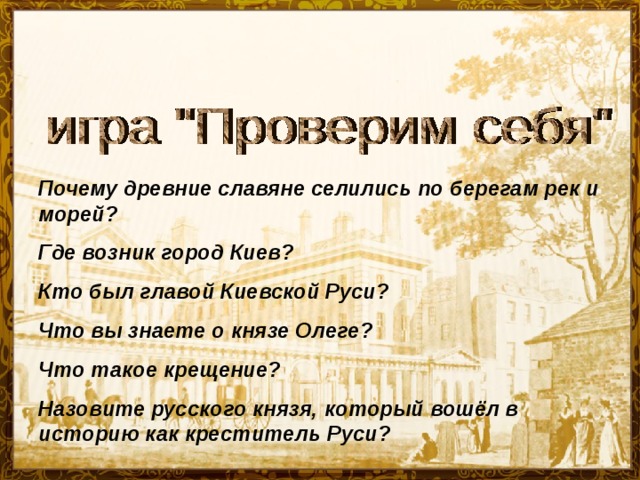 игра "Проверим себя"

Почему древние славяне селились по берегам рек и морей?

Где возник город Киев?

Кто был главой Киевской Руси?

Что вы знаете о князе Олеге?

Что такое крещение?

Назовите русского князя, который вошёл в историю как креститель Руси?